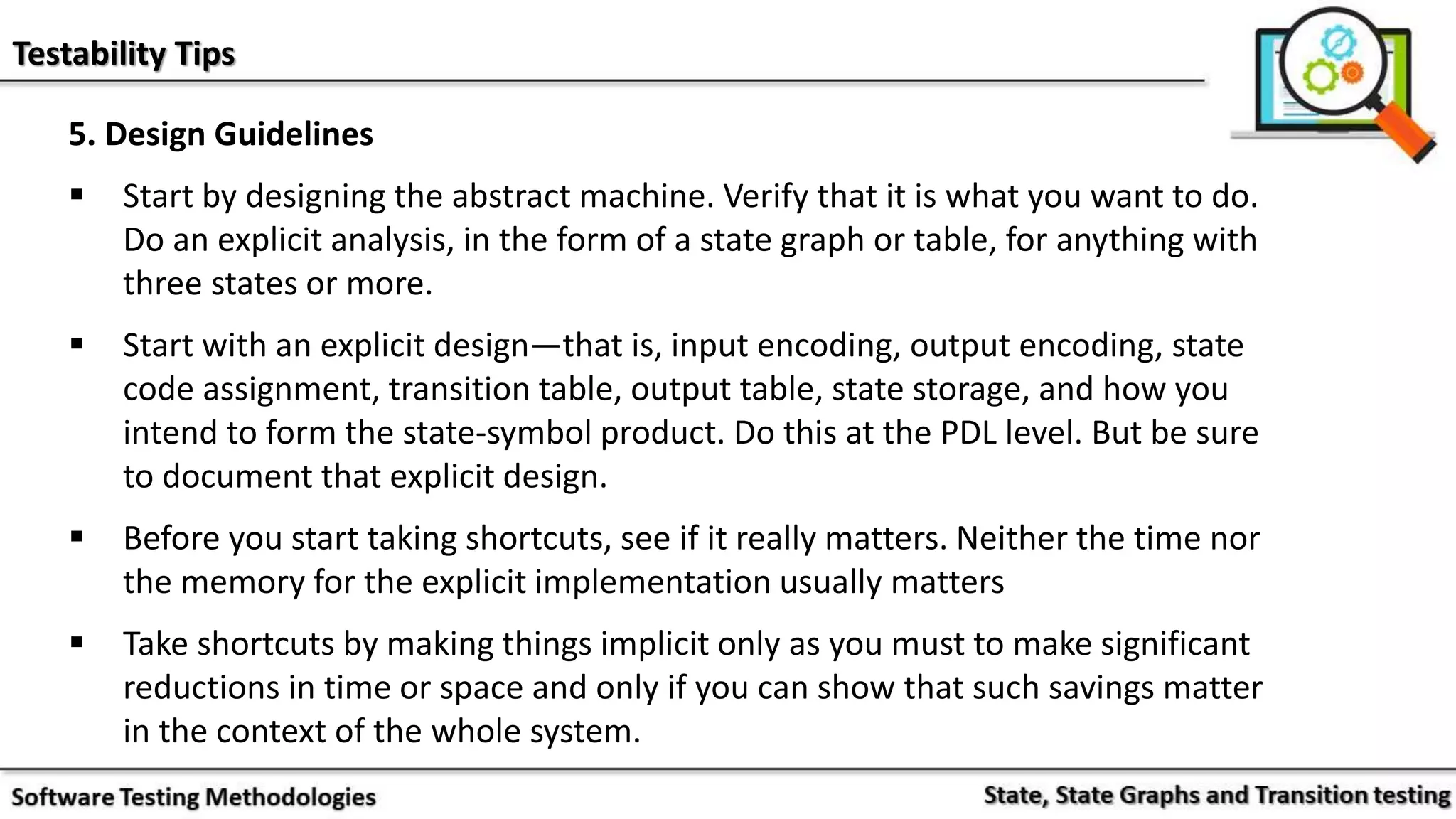 Testability Tips

5. Design Guidelines

▪ Start by designing the abstract machine. Verify that it is what you want to do. Do an explicit analysis, in the form of a state graph or table, for anything with three states or more.

▪ Start with an explicit design—that is, input encoding, output encoding, state code assignment, transition table, output table, state storage, and how you intend to form the state-symbol product. Do this at the PDL level. But be sure to document that explicit design.

▪ Before you start taking shortcuts, see if it really matters. Neither the time nor the memory for the explicit implementation usually matters

▪ Take shortcuts by making things implicit only as you must to make significant reductions in time or space and only if you can show that such savings matter in the context of the whole system.

Software Testing Methodologies

State, State Graphs and Transition testing